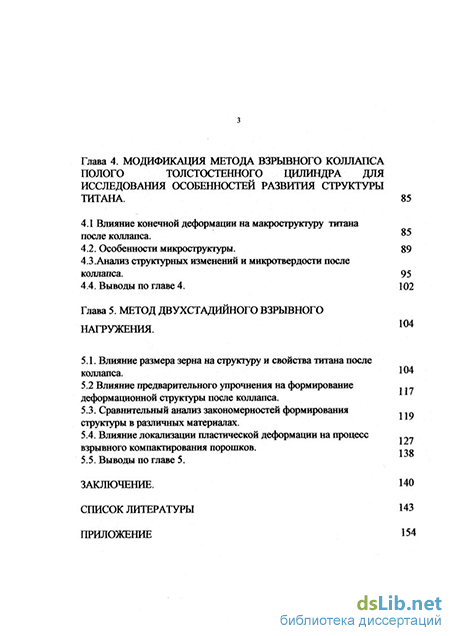 3

Глава 4. МОДИФИКАЦИЯ МЕТОДА ВЗРЫВНОГО КОЛЛАПСА ПОЛОГО ТОЛСТОСТЕННОГО ЦИЛИНДРА ДЛЯ ИССЛЕДОВАНИЯ ОСОБЕННОСТЕЙ РАЗВИТИЯ СТРУКТУРЫ ТИТАНА. 85

4.1 Влияние конечной деформации на макроструктуру титана после коллапса. 85
4.2. Особенности микроструктуры. 89
4.3.Анализ структурных изменений и микротвердости после коллапса. 95
4.4. Выводы по главе 4. 102

Глава 5. МЕТОД ДВУХСТАДИЙНОГО ВЗРЫВНОГО НАГРУЖЕНИЯ. 104

5.1. Влияние размера зерна на структуру и свойства титана после коллапса. 104
5.2 Влияние предварительного упрочнения на формирование деформационной структуры после коллапса. 117
5.3. Сравнительный анализ закономерностей формирования структуры в различных материалах. 119
5.4. Влияние локализации пластической деформации на процесс взрывного компактирования порошков. 127
5.5. Выводы по главе 5. 138

ЗАКЛЮЧЕНИЕ. 140

СПИСОК ЛИТЕРАТУРЫ 143

ПРИЛОЖЕНИЕ 154

dsLib.net
библиотека диссертаций